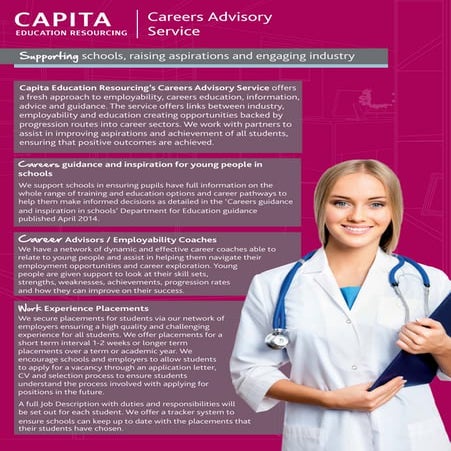 CAPITA
EDUCATION RESOURCING

Careers Advisory Service

Supporting schools, raising aspirations and engaging industry

Capita Education Resourcing's Careers Advisory Service offers a fresh approach to employability, careers education, information, advice and guidance. The service offers links between industry, employability and education creating opportunities backed by progression routes into career sectors. We work with partners to assist in improving aspirations and achievement of all students, ensuring that positive outcomes are achieved.

Careers guidance and inspiration for young people in schools

We support schools in ensuring pupils have full information on the whole range of training and education options and career pathways to help them make informed decisions as detailed in the 'Careers guidance and inspiration in schools' Department for Education guidance published April 2014.

Career Advisors / Employability Coaches

We have a network of dynamic and effective career coaches able to relate to young people and assist in helping them navigate their employment opportunities and career exploration. Young people are given support to look at their skill sets, strengths, weaknesses, achievements, progression rates and how they can improve on their success.

Work Experience Placements

We secure placements for students via our network of employers ensuring a high quality and challenging experience for all students. We offer placements for a short term interval 1-2 weeks or longer term placements over a term or academic year. We encourage schools and employers to allow students to apply for a vacancy through an application letter, CV and selection process to ensure students understand the process involved with applying for positions in the future.

A full Job Description with duties and responsibilities will be set out for each student. We offer a tracker system to ensure schools can keep up to date with the placements that their students have chosen.